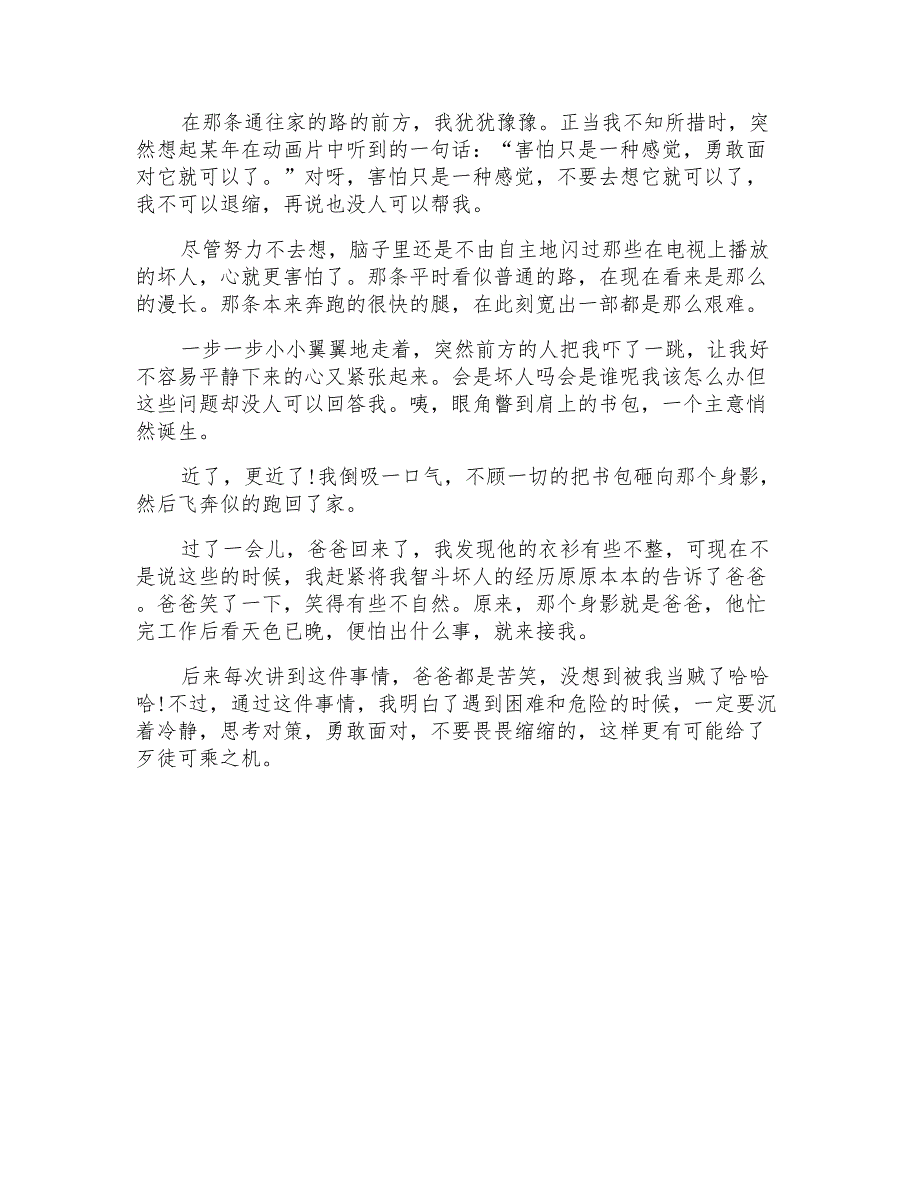 在那条通往家的路的前方，我犹犹豫豫。正当我不知所措时，突然想起某年在动画片中听到的一句话：“害怕只是一种感觉，勇敢面对它就可以了。”对呀，害怕只是一种感觉，不要去想它就可以了，我不可以退缩，再说也没人可以帮我。

尽管努力不去想，脑子里还是不由自主地闪过那些在电视上播放的坏人，心就更害怕了。那条平时看似普通的路，在现在看来是那么的漫长。那条本来奔跑的很快的腿，在此刻宽出一部都是那么艰难。

一步一步小小翼翼地走着，突然前方的人把我吓了一跳，让我好不容易平静下来的心又紧张起来。会是坏人吗会是谁呢我该怎么办但这些问题却没人可以回答我。咦，眼角瞥到肩上的书包，一个主意悄然诞生。

近了，更近了!我倒吸一口气，不顾一切的把书包砸向那个身影，然后飞奔似的跑回了家。

过了一会儿，爸爸回来了，我发现他的衣衫有些不整，可现在不是说这些的时候，我赶紧将我智斗坏人的经历原原本本的告诉了爸爸。爸爸笑了一下，笑得有些不自然。原来，那个身影就是爸爸，他忙完工作后看天色已晚，便怕出什么事，就来接我。

后来每次讲到这件事情，爸爸都是苦笑，没想到被我当贼了哈哈哈!不过，通过这件事情，我明白了遇到困难和危险的时候，一定要沉着冷静，思考对策，勇敢面对，不要畏畏缩缩的，这样更有可能给了歹徒可乘之机。